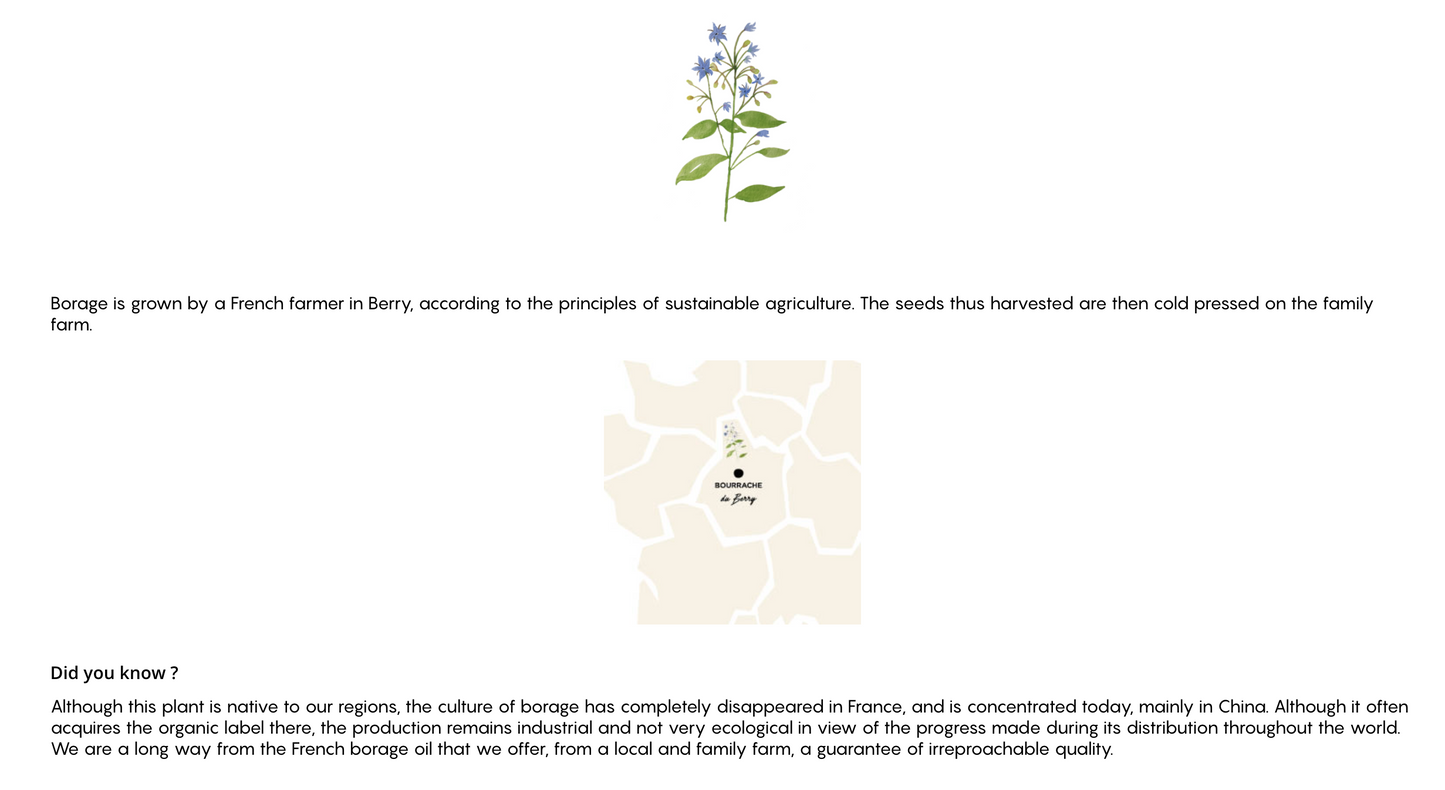 Borage is grown by a French farmer in Berry, according to the principles of sustainable agriculture. The seeds thus harvested are then cold pressed on the family farm.

BOURRACHE
du Berry

Did you know ?

Although this plant is native to our regions, the culture of borage has completely disappeared in France, and is concentrated today, mainly in China. Although it often acquires the organic label there, the production remains industrial and not very ecological in view of the progress made during its distribution throughout the world. We are a long way from the French borage oil that we offer, from a local and family farm, a guarantee of irreproachable quality.